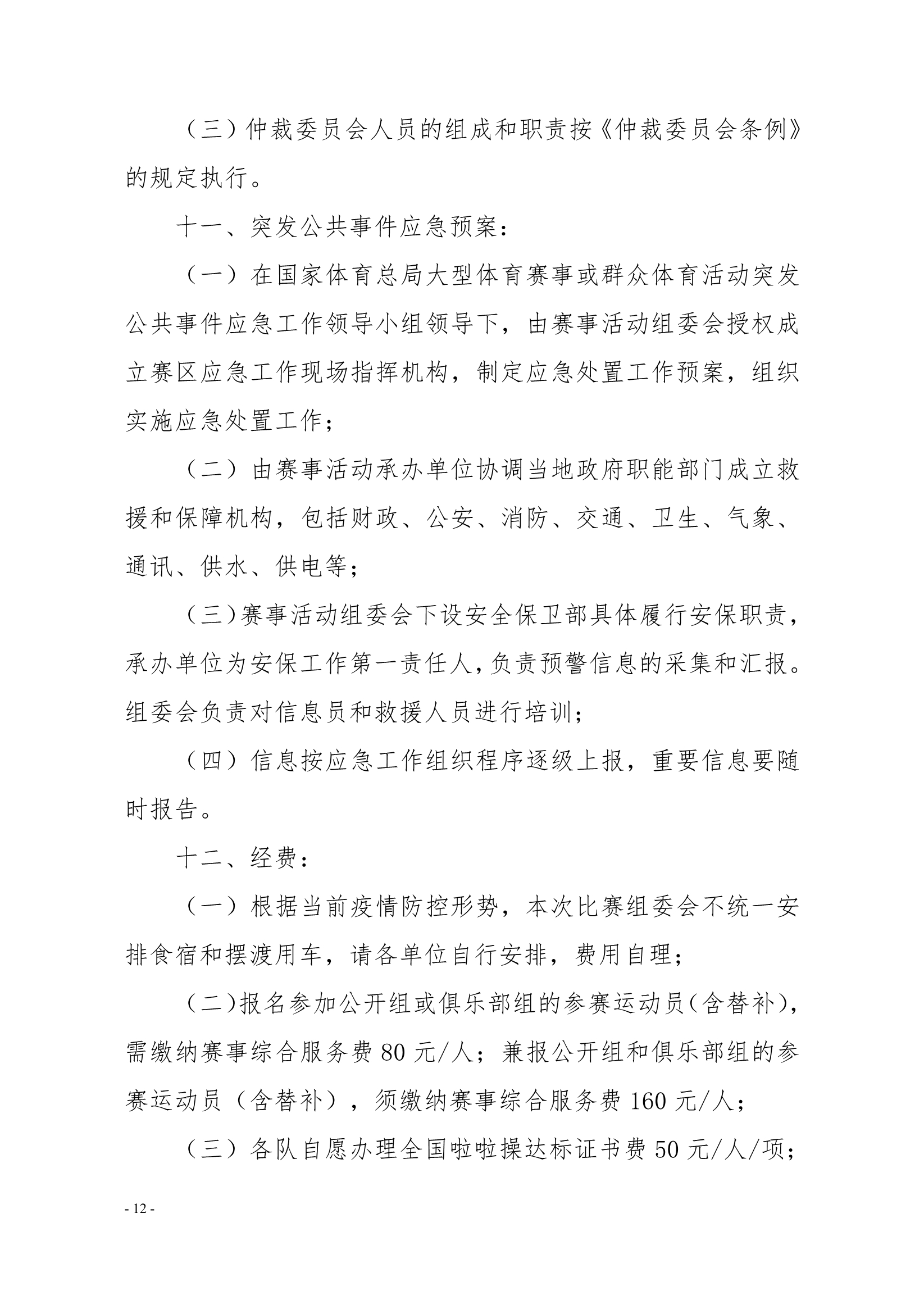 （三）仲裁委员会人员的组成和职责按《仲裁委员会条例》的规定执行。

十一、突发公共事件应急预案：

（一）在国家体育总局大型体育赛事或群众体育活动突发公共事件应急工作领导小组领导下，由赛事活动组委会授权成立赛区应急工作现场指挥机构，制定应急处置工作预案，组织实施应急处置工作；

（二）由赛事活动承办单位协调当地政府职能部门成立救援和保障机构，包括财政、公安、消防、交通、卫生、气象、通讯、供水、供电等；

（三）赛事活动组委会下设安全保卫部具体履行安保职责，承办单位为安保工作第一责任人，负责预警信息的采集和汇报。组委会负责对信息员和救援人员进行培训；

（四）信息按应急工作组织程序逐级上报，重要信息要随时报告。

十二、经费：

（一）根据当前疫情防控形势，本次比赛组委会不统一安排食宿和摆渡用车，请各单位自行安排，费用自理；

（二）报名参加公开组或俱乐部组的参赛运动员（含替补），需缴纳赛事综合服务费 80 元/人；兼报公开组和俱乐部组的参赛运动员（含替补），须缴纳赛事综合服务费 160 元/人；

（三）各队自愿办理全国啦啦操达标证书费 50 元/人/项；

- 12 -